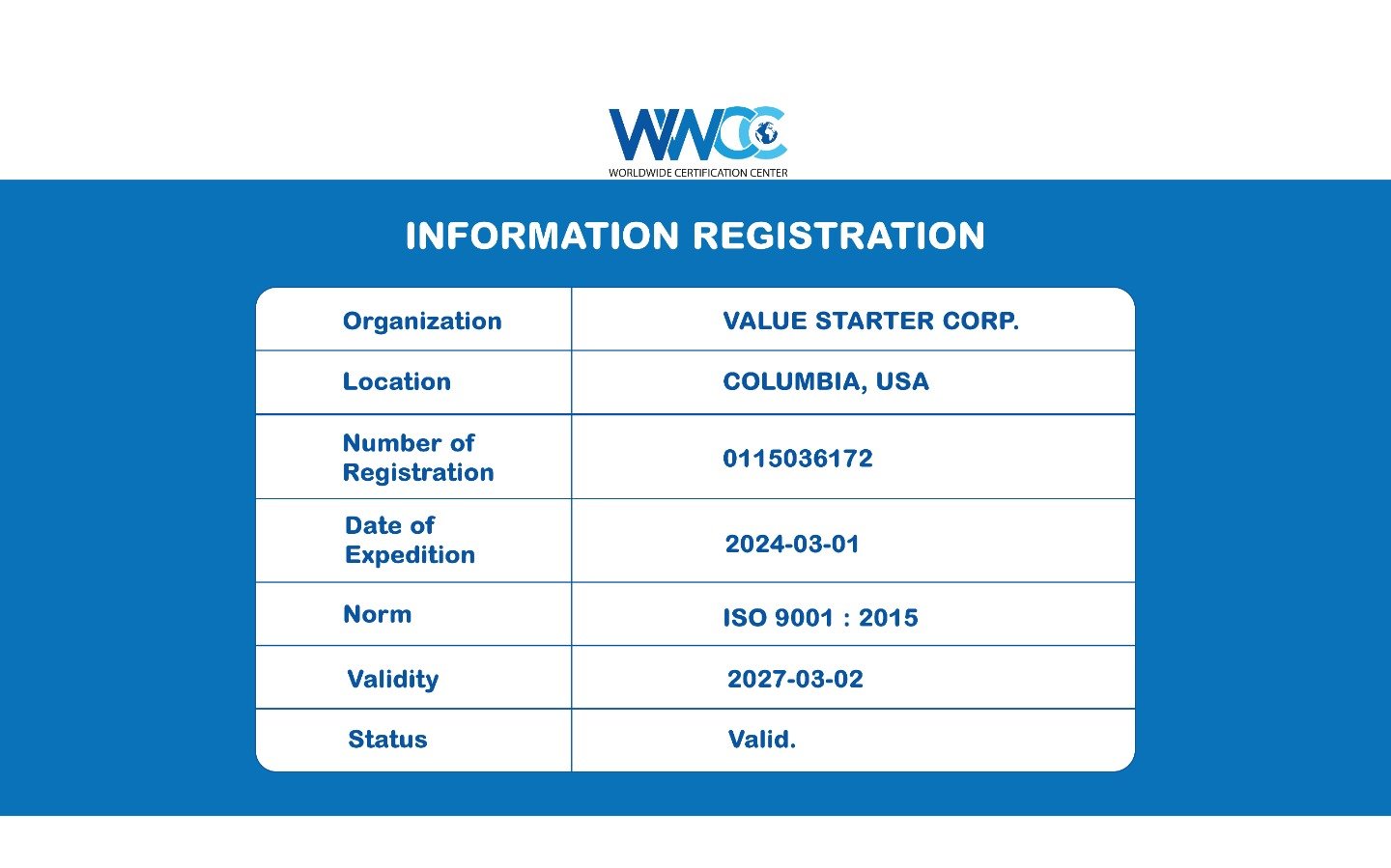 WWCC
WORLDWIDE CERTIFICATION CENTER

INFORMATION REGISTRATION

| Organization | VALUE STARTER CORP. |
|---|---|
| Location | COLUMBIA, USA |
| Number of Registration | 0115036172 |
| Date of Expedition | 2024-03-01 |
| Norm | ISO 9001 : 2015 |
| Validity | 2027-03-02 |
| Status | Valid. |